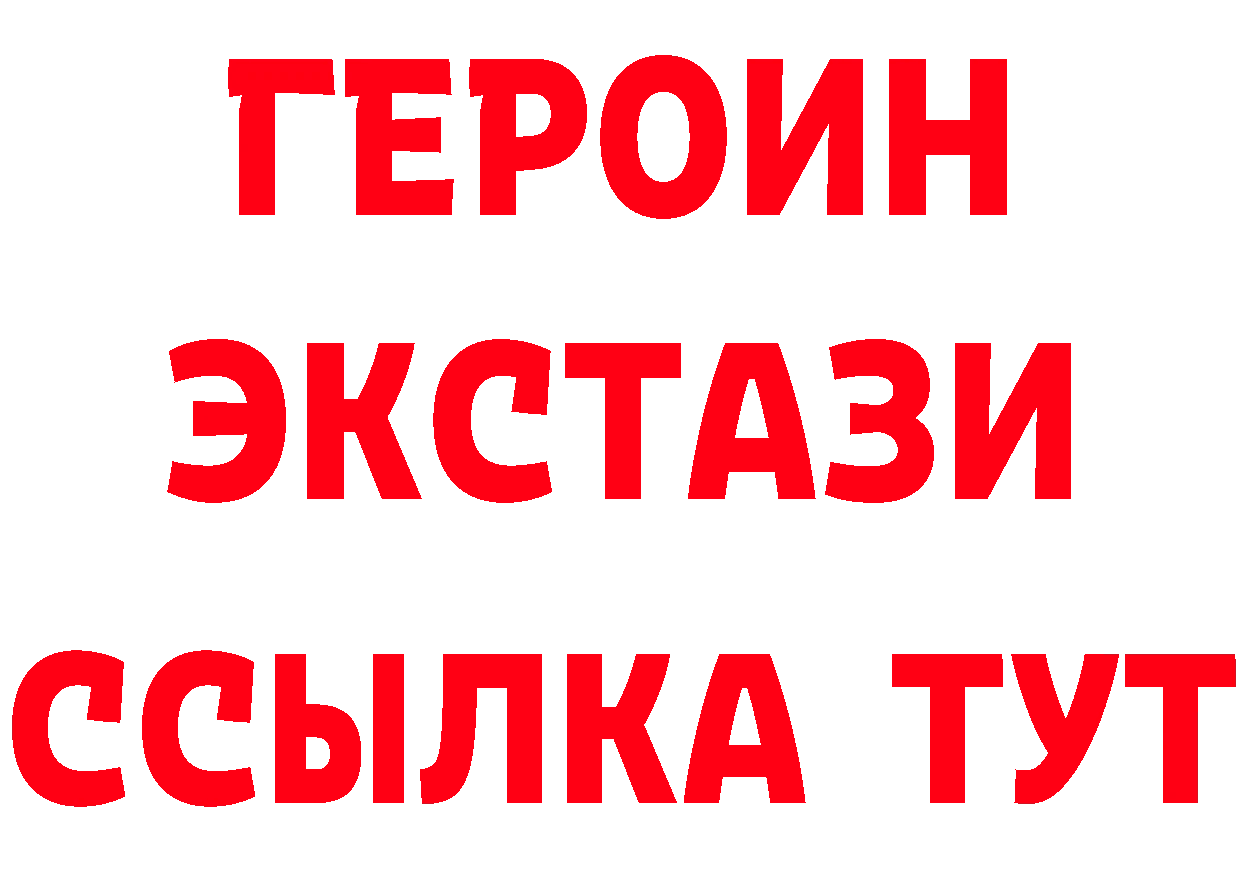 ГЕРОИН
ЭКСТАЗИ
ССЫЛКА ТУТ